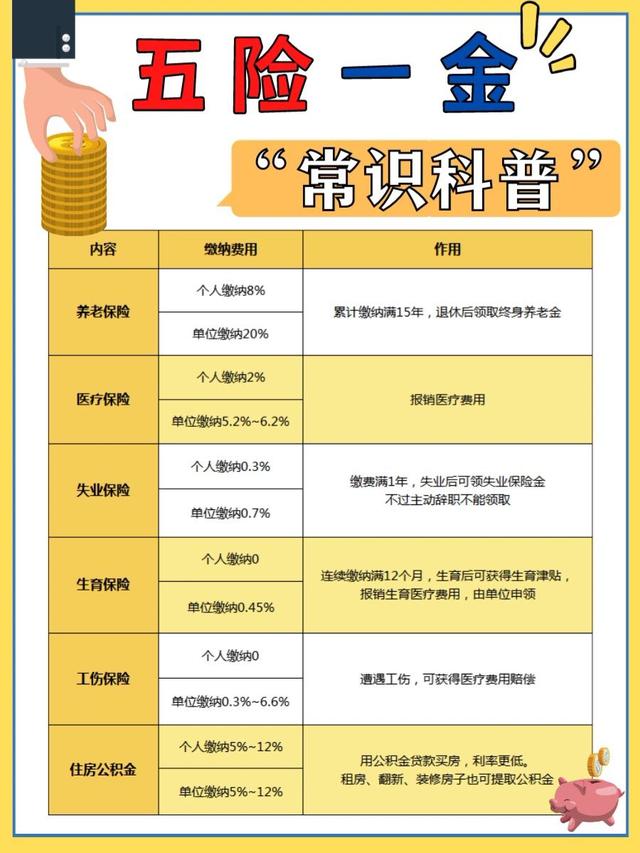 五险一金

“常识科普”

| 内容 | 缴纳费用 | 作用 |
|---|---|---|
| 养老保险 | 个人缴纳8% | 累计缴纳满15年，退休后领取终身养老金 |
| | 单位缴纳20% | |
| 医疗保险 | 个人缴纳2% | 报销医疗费用 |
| | 单位缴纳5.2%~6.2% | |
| 失业保险 | 个人缴纳0.3% | 缴费满1年，失业后可领失业保险金 不过主动辞职不能领取 |
| | 单位缴纳0.7% | |
| 生育保险 | 个人缴纳0 | 连续缴纳满12个月，生育后可获得生育津贴，报销生育医疗费用，由单位申领 |
| | 单位缴纳0.45% | |
| 工伤保险 | 个人缴纳0 | 遭遇工伤，可获得医疗费用赔偿 |
| | 单位缴纳0.3%~6.6% | |
| 住房公积金 | 个人缴纳5%~12% | 用公积金贷款买房，利率更低。租房、翻新、装修房子也可提取公积金 |
| | 单位缴纳5%~12% | |